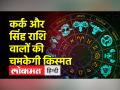 कर्क और सिंह राशि वालों की चमकेगी किस्मत

लोकमत हिंदी